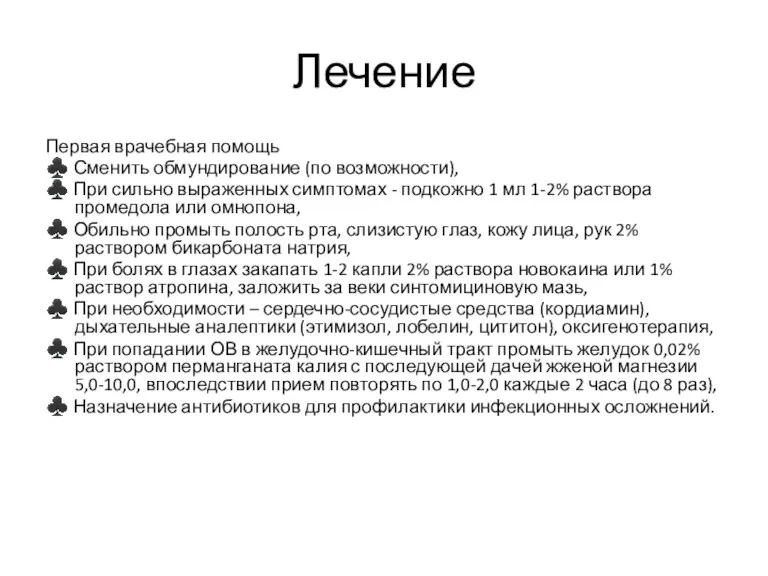 Лечение

Первая врачебная помощь
♣ Сменить обмундирование (по возможности),
♣ При сильно выраженных симптомах - подкожно 1 мл 1-2% раствора промедола или омнопона,
♣ Обильно промыть полость рта, слизистую глаз, кожу лица, рук 2% раствором бикарбоната натрия,
♣ При болях в глазах закапать 1-2 капли 2% раствора новокаина или 1% раствор атропина, заложить за веки синтомициновую мазь,
♣ При необходимости – сердечно-сосудистые средства (кордиамин), дыхательные аналептики (этимизол, лобелин, цититон), оксигенотерапия,
♣ При попадании ОВ в желудочно-кишечный тракт промыть желудок 0,02% раствором перманганата калия с последующей дачей жженой магнезии 5,0-10,0, впоследствии прием повторять по 1,0-2,0 каждые 2 часа (до 8 раз),
♣ Назначение антибиотиков для профилактики инфекционных осложнений.